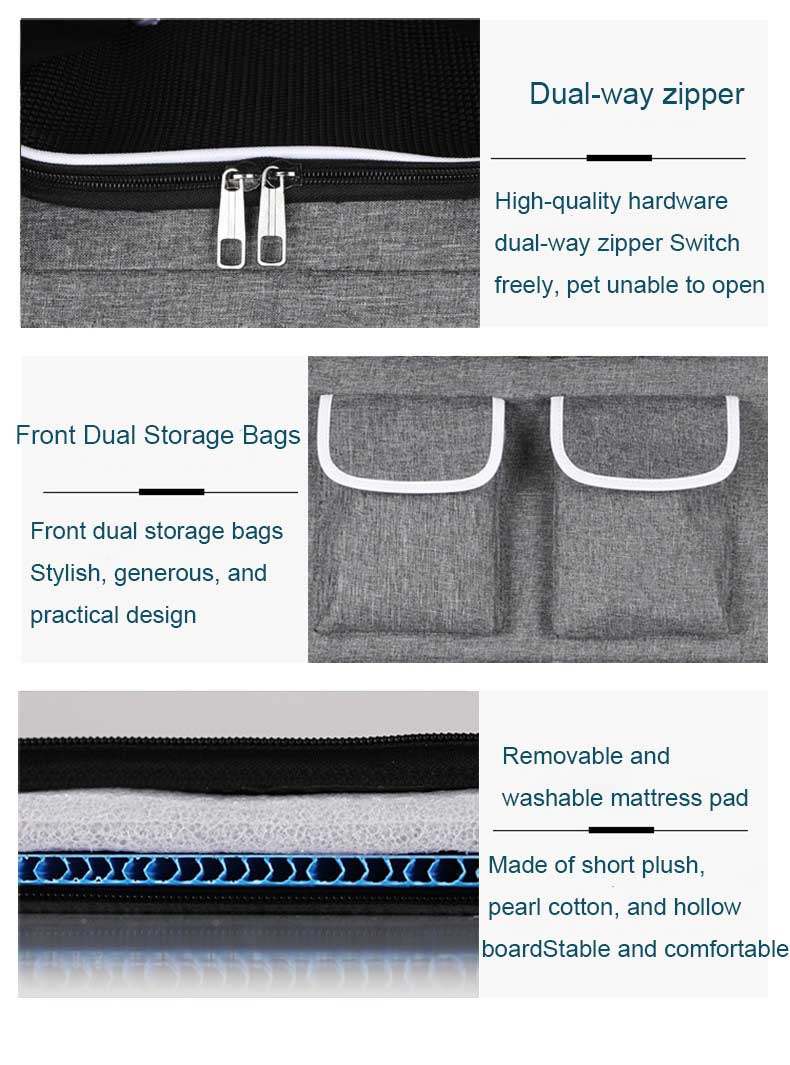 Dual-way zipper

High-quality hardware dual-way zipper Switch freely, pet unable to open

Front Dual Storage Bags

Front dual storage bags Stylish, generous, and practical design

Removable and washable mattress pad

Made of short plush, pearl cotton, and hollow boardStable and comfortable